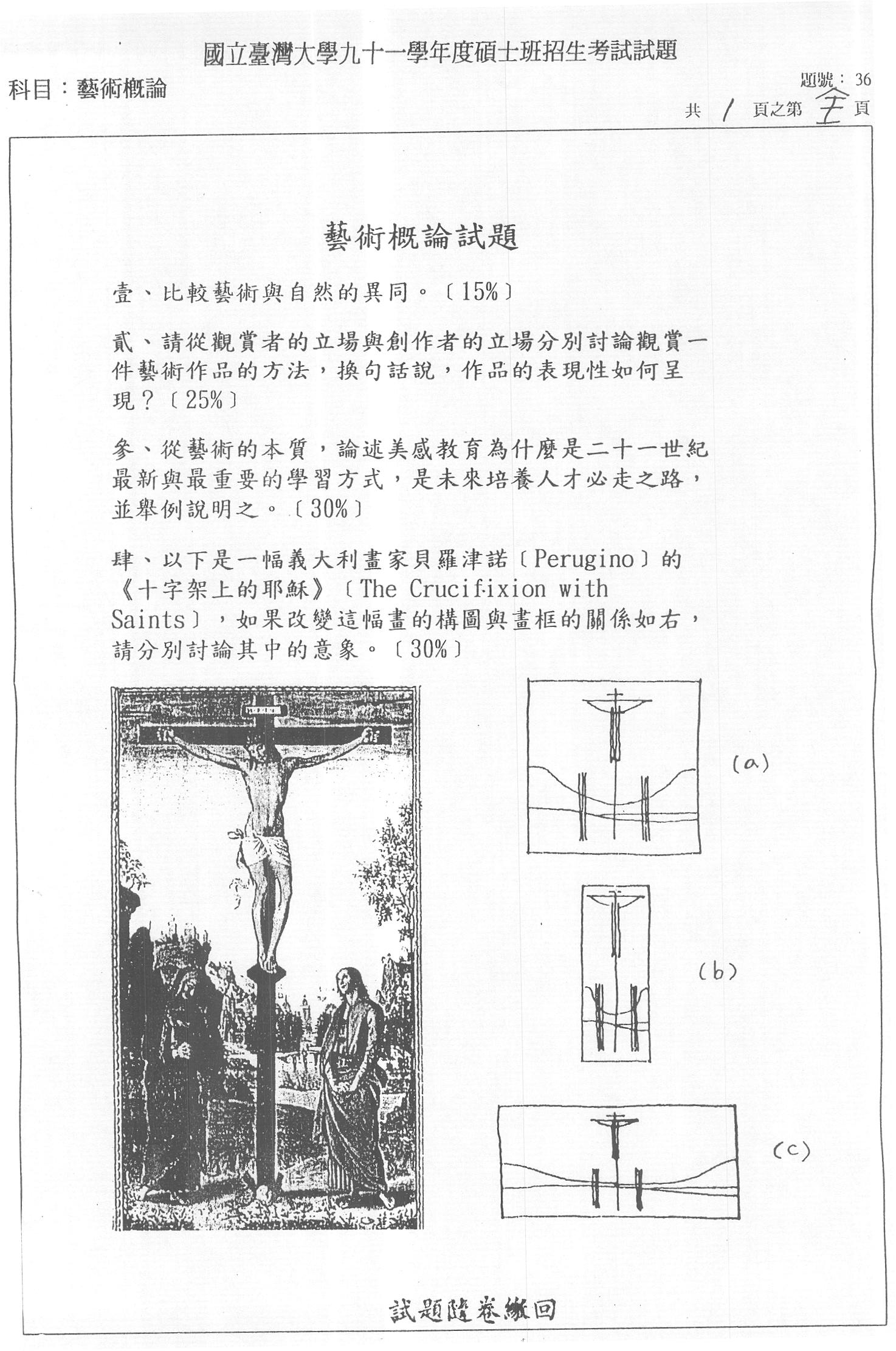 國立臺灣大學九十一學年度碩士班招生考試試題

科目：藝術概論

題號：36

共 1 頁之第 全 頁

藝術概論試題

壹、比較藝術與自然的異同。〔15%〕

貳、請從觀賞者的立場與創作者的立場分別討論觀賞一件藝術作品的方法，換句話說，作品的表現性如何呈現？〔25%〕

參、從藝術的本質，論述美感教育為什麼是二十一世紀最新與最重要的學習方式，是未來培養人才必走之路，並舉例說明之。〔30%〕

肆、以下是一幅義大利畫家貝羅津諾〔Perugino〕的《十字架上的耶穌》〔The Crucifixion with Saints〕，如果改變這幅畫的構圖與畫框的關係如右，請分別討論其中的意象。〔30%〕

(a)

(b)

(c)

試題隨卷繳回